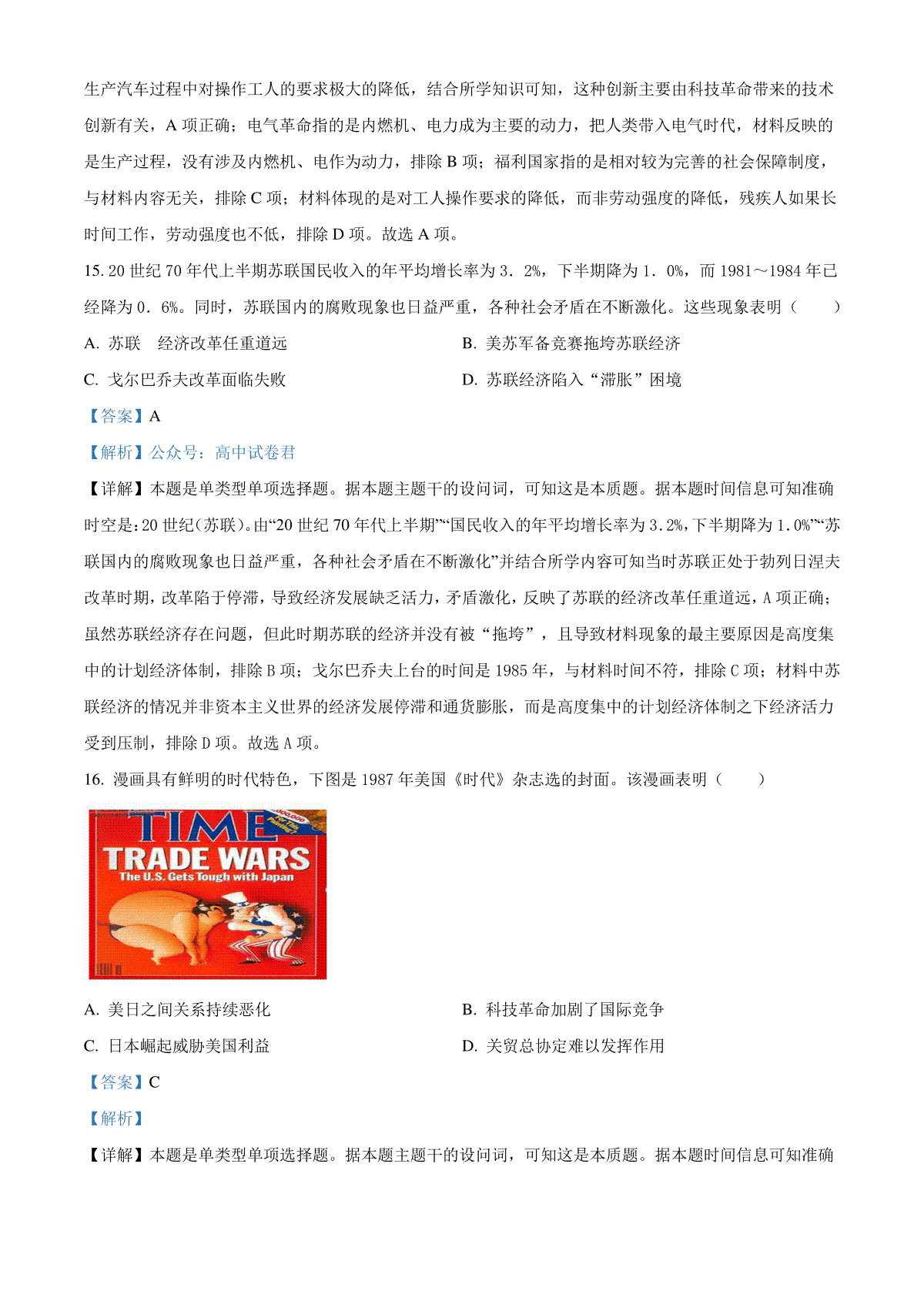 生产汽车过程中对操作工人的要求极大的降低，结合所学知识可知，这种创新主要由科技革命带来的技术创新有关，A 项正确；电气革命指的是内燃机、电力成为主要的动力，把人类带入电气时代，材料反映的是生产过程，没有涉及内燃机、电作为动力，排除 B 项；福利国家指的是相对较为完善的社会保障制度，与材料内容无关，排除 C 项；材料体现的是对工人操作要求的降低，而非劳动强度的降低，残疾人如果长时间工作，劳动强度也不低，排除 D 项。故选 A 项。

15. 20 世纪 70 年代上半期苏联国民收入的年平均增长率为 3．2%，下半期降为 1．0%，而 1981～1984 年已经降为 0．6%。同时，苏联国内的腐败现象也日益严重，各种社会矛盾在不断激化。这些现象表明（　　）

A. 苏联　经济改革任重道远

B. 美苏军备竞赛拖垮苏联经济

C. 戈尔巴乔夫改革面临失败

D. 苏联经济陷入“滞胀”困境

【答案】A

【解析】公众号：高中试卷君

【详解】本题是单类型单项选择题。据本题主题干的设问词，可知这是本质题。据本题时间信息可知准确时空是：20 世纪（苏联）。由“20 世纪 70 年代上半期”“国民收入的年平均增长率为 3.2%，下半期降为 1.0%”“苏联国内的腐败现象也日益严重，各种社会矛盾在不断激化”并结合所学内容可知当时苏联正处于勃列日涅夫改革时期，改革陷于停滞，导致经济发展缺乏活力，矛盾激化，反映了苏联的经济改革任重道远，A 项正确；虽然苏联经济存在问题，但此时期苏联的经济并没有被“拖垮”，且导致材料现象的最主要原因是高度集中的计划经济体制，排除 B 项；戈尔巴乔夫上台的时间是 1985 年，与材料时间不符，排除 C 项；材料中苏联经济的情况并非资本主义世界的经济发展停滞和通货膨胀，而是高度集中的计划经济体制之下经济活力受到压制，排除 D 项。故选 A 项。

16. 漫画具有鲜明的时代特色，下图是 1987 年美国《时代》杂志选的封面。该漫画表明（　　）

TIME
TRADE WARS
The U.S. Gets Tough with Japan

A. 美日之间关系持续恶化

B. 科技革命加剧了国际竞争

C. 日本崛起威胁美国利益

D. 关贸总协定难以发挥作用

【答案】C

【解析】

【详解】本题是单类型单项选择题。据本题主题干的设问词，可知这是本质题。据本题时间信息可知准确